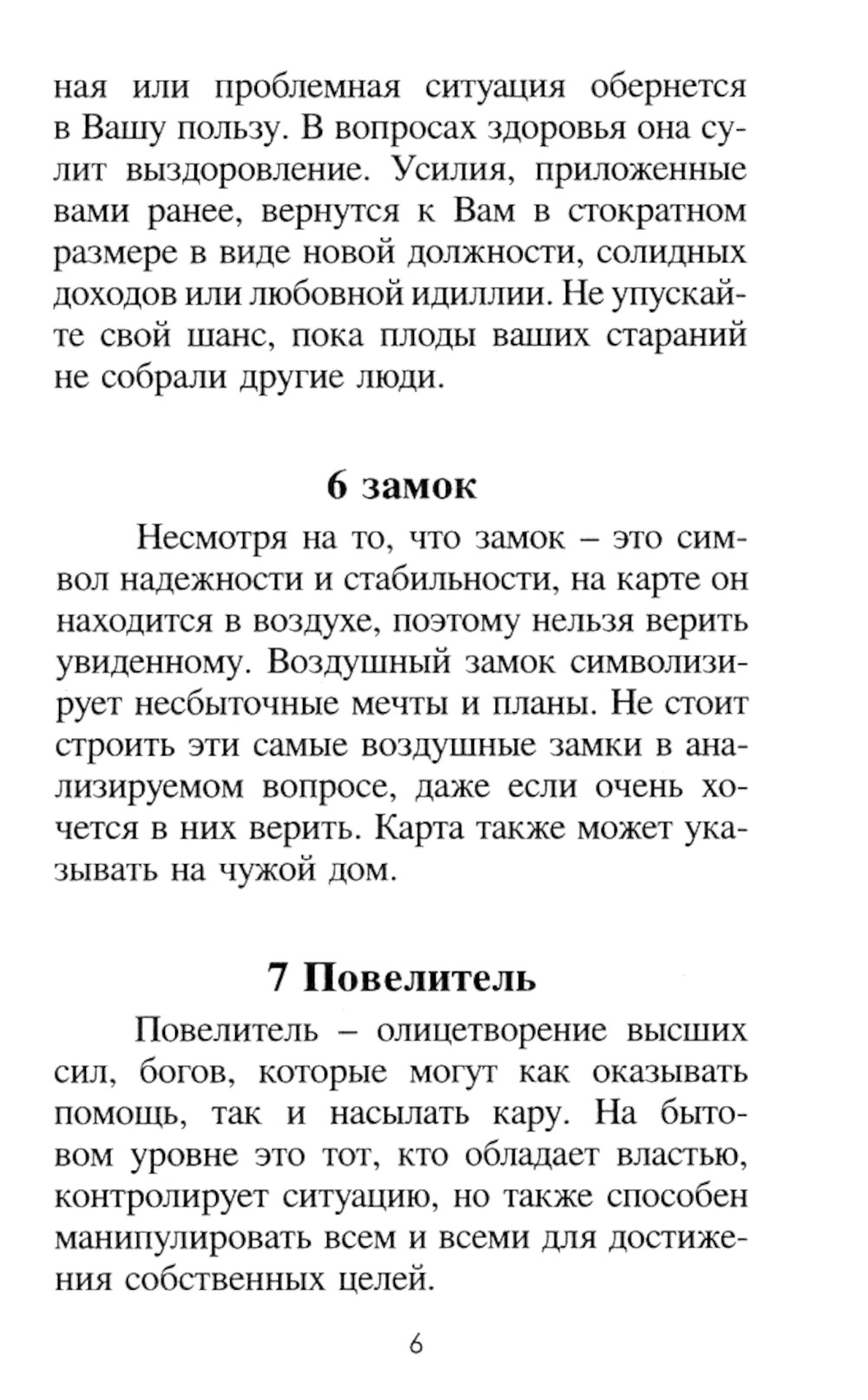 ная или проблемная ситуация обернется в Вашу пользу. В вопросах здоровья она сулит выздоровление. Усилия, приложенные вами ранее, вернутся к Вам в стократном размере в виде новой должности, солидных доходов или любовной идиллии. Не упускайте свой шанс, пока плоды ваших стараний не собрали другие люди.

6 замок

Несмотря на то, что замок – это символ надежности и стабильности, на карте он находится в воздухе, поэтому нельзя верить увиденному. Воздушный замок символизирует несбыточные мечты и планы. Не стоит строить эти самые воздушные замки в анализируемом вопросе, даже если очень хочется в них верить. Карта также может указывать на чужой дом.

7 Повелитель

Повелитель – олицетворение высших сил, богов, которые могут как оказывать помощь, так и насылать кару. На бытовом уровне это тот, кто обладает властью, контролирует ситуацию, но также способен манипулировать всем и всеми для достижения собственных целей.

6